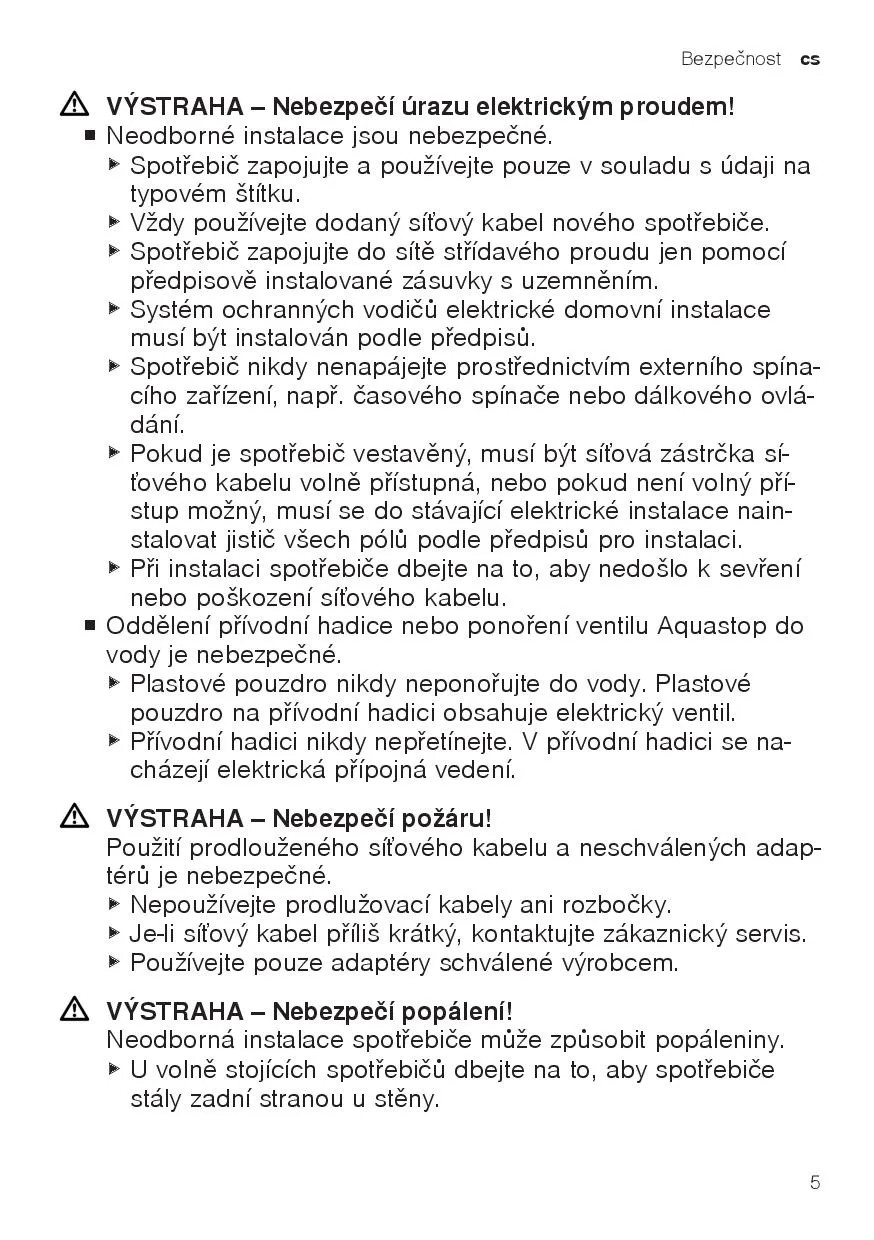 Bezpečnost cs

VÝSTRAHA – Nebezpečí úrazu elektrickým proudem!

■ Neodborné instalace jsou nebezpečné.

▶ Spotřebič zapojujte a používejte pouze v souladu s údaji na typovém štítku.

▶ Vždy používejte dodaný síťový kabel nového spotřebiče.

▶ Spotřebič zapojujte do sítě střídavého proudu jen pomocí předpisově instalované zásuvky s uzemněním.

▶ Systém ochranných vodičů elektrické domovní instalace musí být instalován podle předpisů.

▶ Spotřebič nikdy nenapájejte prostřednictvím externího spínacího zařízení, např. časového spínače nebo dálkového ovládání.

▶ Pokud je spotřebič vestavěný, musí být síťová zástrčka síťového kabelu volně přístupná, nebo pokud není volný přístup možný, musí se do stávající elektrické instalace nainstalovat jistič všech pólů podle předpisů pro instalaci.

▶ Při instalaci spotřebiče dbejte na to, aby nedošlo k sevření nebo poškození síťového kabelu.

■ Oddělení přívodní hadice nebo ponoření ventilu Aquastop do vody je nebezpečné.

▶ Plastové pouzdro nikdy neponořujte do vody. Plastové pouzdro na přívodní hadici obsahuje elektrický ventil.

▶ Přívodní hadici nikdy nepřetínejte. V přívodní hadici se nacházejí elektrická přípojná vedení.

VÝSTRAHA – Nebezpečí požáru!

Použití prodlouženého síťového kabelu a neschválených adaptérů je nebezpečné.

▶ Nepoužívejte prodlužovací kabely ani rozbočky.

▶ Je-li síťový kabel příliš krátký, kontaktujte zákaznický servis.

▶ Používejte pouze adaptéry schválené výrobcem.

VÝSTRAHA – Nebezpečí popálení!

Neodborná instalace spotřebiče může způsobit popáleniny.

▶ U volně stojících spotřebičů dbejte na to, aby spotřebiče stály zadní stranou u stěny.

5